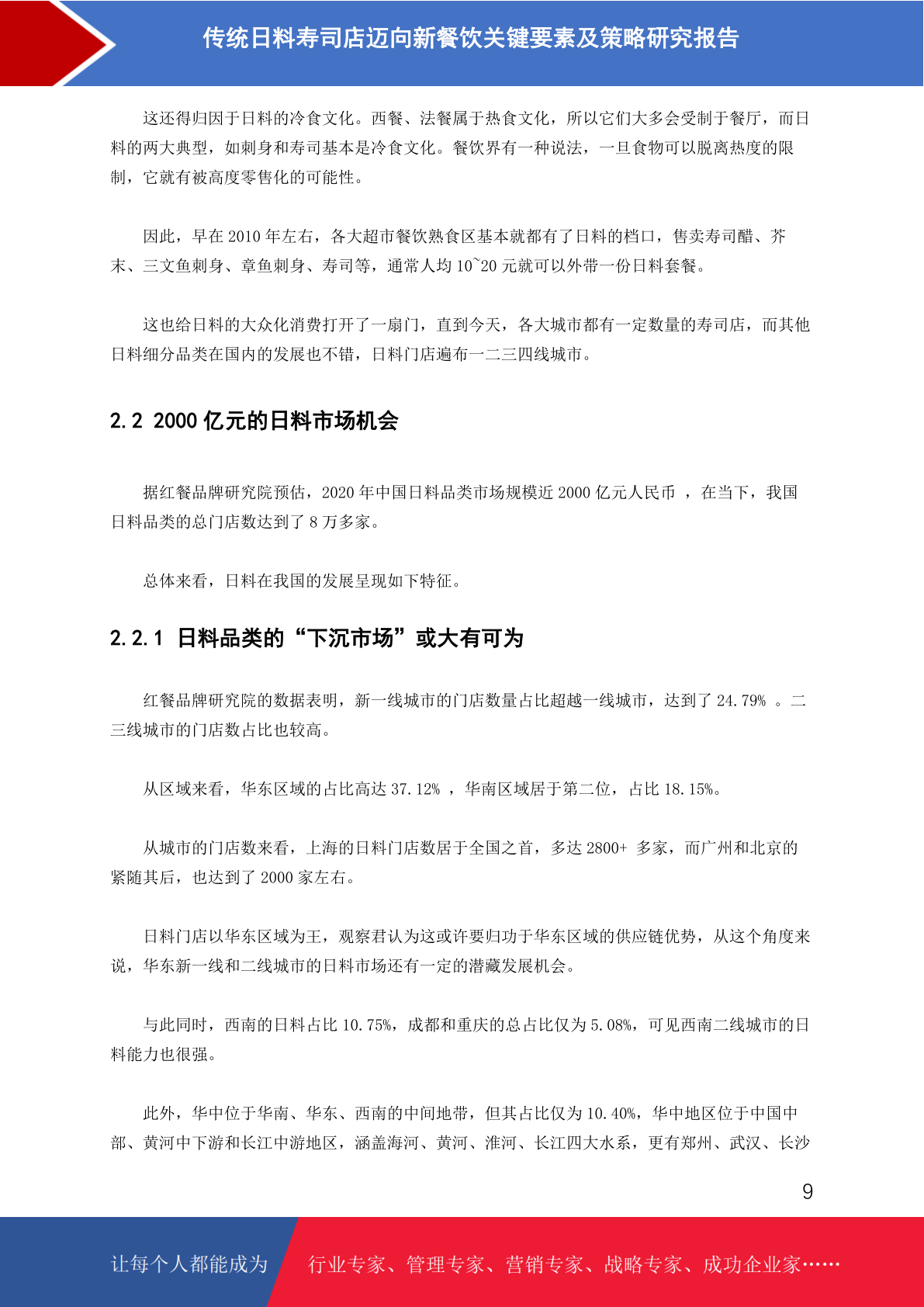 传统日料寿司店迈向新餐饮关键要素及策略研究报告

这还得归因于日料的冷食文化。西餐、法餐属于热食文化，所以它们大多会受制于餐厅，而日料的两大典型，如刺身和寿司基本是冷食文化。餐饮界有一种说法，一旦食物可以脱离热度的限制，它就有被高度零售化的可能性。

因此，早在 2010 年左右，各大超市餐饮熟食区基本就都有了日料的档口，售卖寿司醋、芥末、三文鱼刺身、章鱼刺身、寿司等，通常人均 10~20 元就可以外带一份日料套餐。

这也给日料的大众化消费打开了一扇门，直到今天，各大城市都有一定数量的寿司店，而其他日料细分品类在国内的发展也不错，日料门店遍布一二三四线城市。

2.2 2000 亿元的日料市场机会

据红餐品牌研究院预估，2020 年中国日料品类市场规模近 2000 亿元人民币 ，在当下，我国日料品类的总门店数达到了 8 万多家。

总体来看，日料在我国的发展呈现如下特征。

2.2.1 日料品类的“下沉市场”或大有可为

红餐品牌研究院的数据表明，新一线城市的门店数量占比超越一线城市，达到了 24.79% 。二三线城市的门店数占比也较高。

从区域来看，华东区域的占比高达 37.12% ，华南区域居于第二位，占比 18.15%。

从城市的门店数来看，上海的日料门店数居于全国之首，多达 2800+ 多家，而广州和北京的紧随其后，也达到了 2000 家左右。

日料门店以华东区域为王，观察君认为这或许要归功于华东区域的供应链优势，从这个角度来说，华东新一线和二线城市的日料市场还有一定的潜藏发展机会。

与此同时，西南的日料占比 10.75%，成都和重庆的总占比仅为 5.08%，可见西南二线城市的日料能力也很强。

此外，华中位于华南、华东、西南的中间地带，但其占比仅为 10.40%，华中地区位于中国中部、黄河中下游和长江中游地区，涵盖海河、黄河、淮河、长江四大水系，更有郑州、武汉、长沙

9

让每个人都能成为 行业专家、管理专家、营销专家、战略专家、成功企业家……